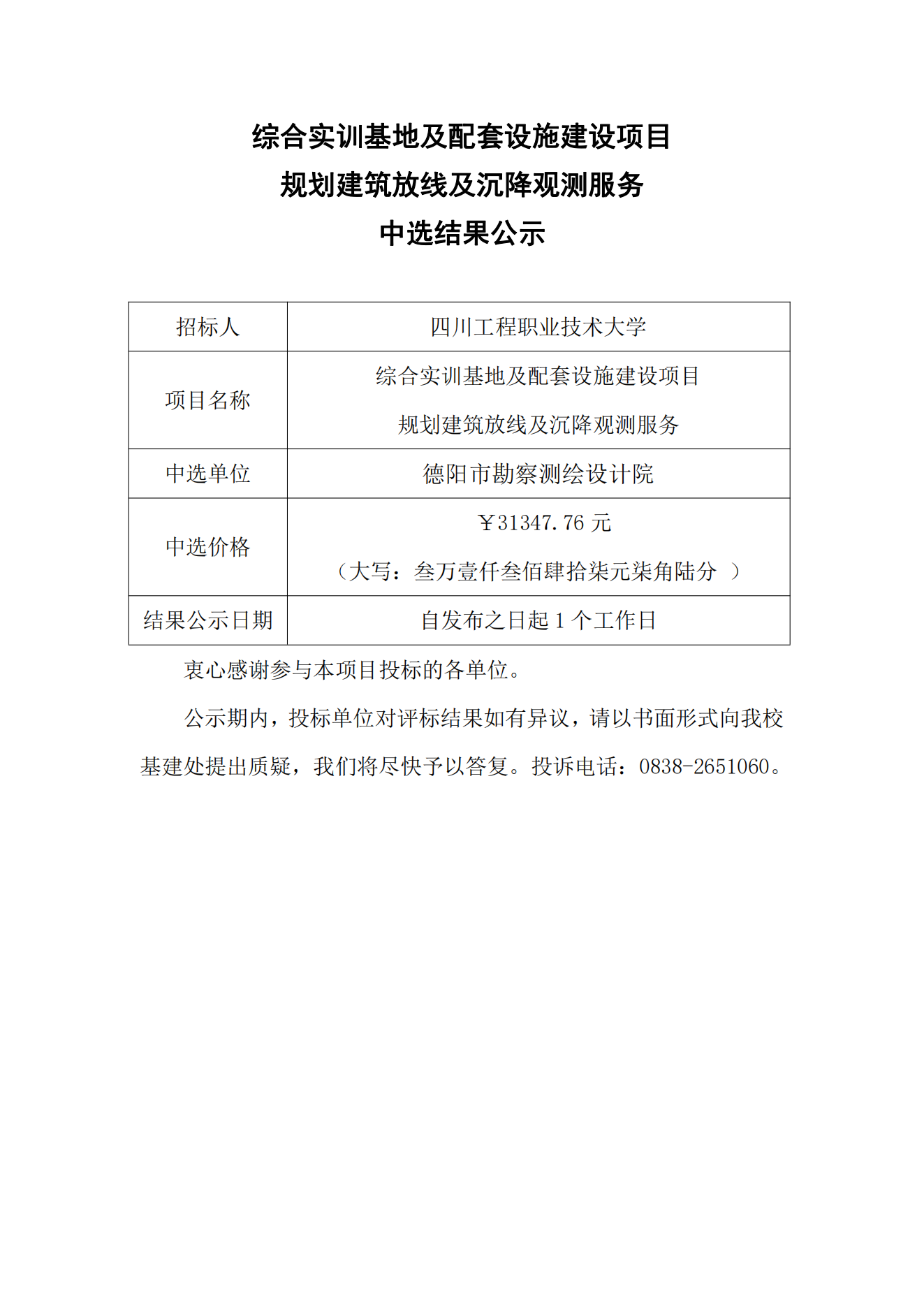 综合实训基地及配套设施建设项目
规划建筑放线及沉降观测服务
中选结果公示

| 招标人 | 四川工程职业技术大学 |
|---|---|
| 项目名称 | 综合实训基地及配套设施建设项目 规划建筑放线及沉降观测服务 |
| 中选单位 | 德阳市勘察测绘设计院 |
| 中选价格 | ￥31347.76 元 （大写：叁万壹仟叁佰肆拾柒元柒角陆分 ） |
| 结果公示日期 | 自发布之日起 1 个工作日 |

衷心感谢参与本项目投标的各单位。

公示期内，投标单位对评标结果如有异议，请以书面形式向我校基建处提出质疑，我们将尽快予以答复。投诉电话：0838-2651060。